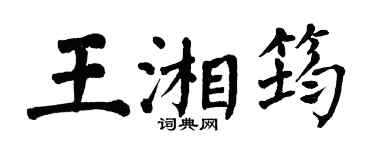 王湘筠
词典网